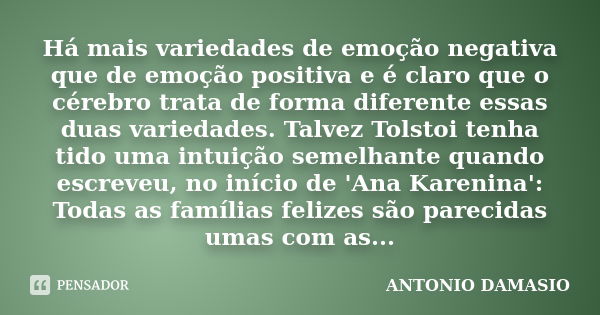 Há mais variedades de emoção negativa que de emoção positiva e é claro que o cérebro trata de forma diferente essas duas variedades. Talvez Tolstoi tenha tido uma intuição semelhante quando escreveu, no início de 'Ana Karenina': Todas as famílias felizes são parecidas umas com as...

PENSADOR

ANTONIO DAMASIO